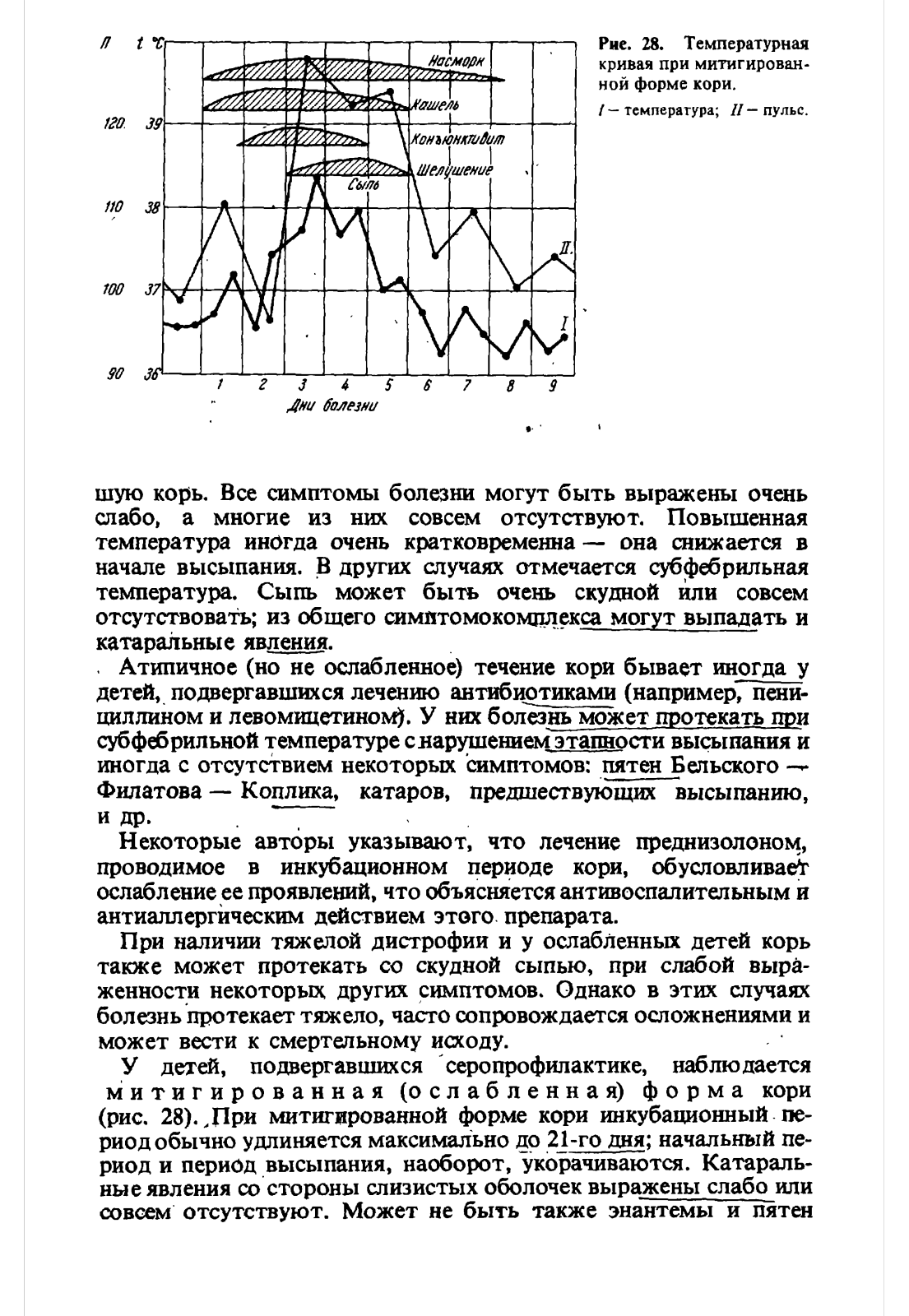 П t °C

120 39

110 38

100 37

90 36

Насморк

Кашель

Конъюнктивит

Шелушение

Сыпь

II

I

1 2 3 4 5 6 7 8 9

Дни болезни

Рис. 28. Температурная кривая при митигированной форме кори.

I — температура; II — пульс.

шую корь. Все симптомы болезни могут быть выражены очень слабо, а многие из них совсем отсутствуют. Повышенная температура иногда очень кратковременна — она снижается в начале высыпания. В других случаях отмечается субфебрильная температура. Сыпь может быть очень скудной или совсем отсутствовать; из общего симптомокомплекса могут выпадать и катаральные явления.

Атипичное (но не ослабленное) течение кори бывает иногда у детей, подвергавшихся лечению антибиотиками (например, пенициллином и левомицетином). У них болезнь может протекать при субфебрильной температуре с нарушением этапности высыпания и иногда с отсутствием некоторых симптомов: пятен Бельского — Филатова — Коплика, катаров, предшествующих высыпанию, и др.

Некоторые авторы указывают, что лечение преднизолоном, проводимое в инкубационном периоде кори, обусловливает ослабление ее проявлений, что объясняется антивоспалительным и антиаллергическим действием этого препарата.

При наличии тяжелой дистрофии и у ослабленных детей корь также может протекать со скудной сыпью, при слабой выраженности некоторых других симптомов. Однако в этих случаях болезнь протекает тяжело, часто сопровождается осложнениями и может вести к смертельному исходу.

У детей, подвергавшихся серопрофилактике, наблюдается митигированная (ослабленная) форма кори (рис. 28). При митигированной форме кори инкубационный период обычно удлиняется максимально до 21-го дня; начальный период и период высыпания, наоборот, укорачиваются. Катаральные явления со стороны слизистых оболочек выражены слабо или совсем отсутствуют. Может не быть также энантемы и пятен